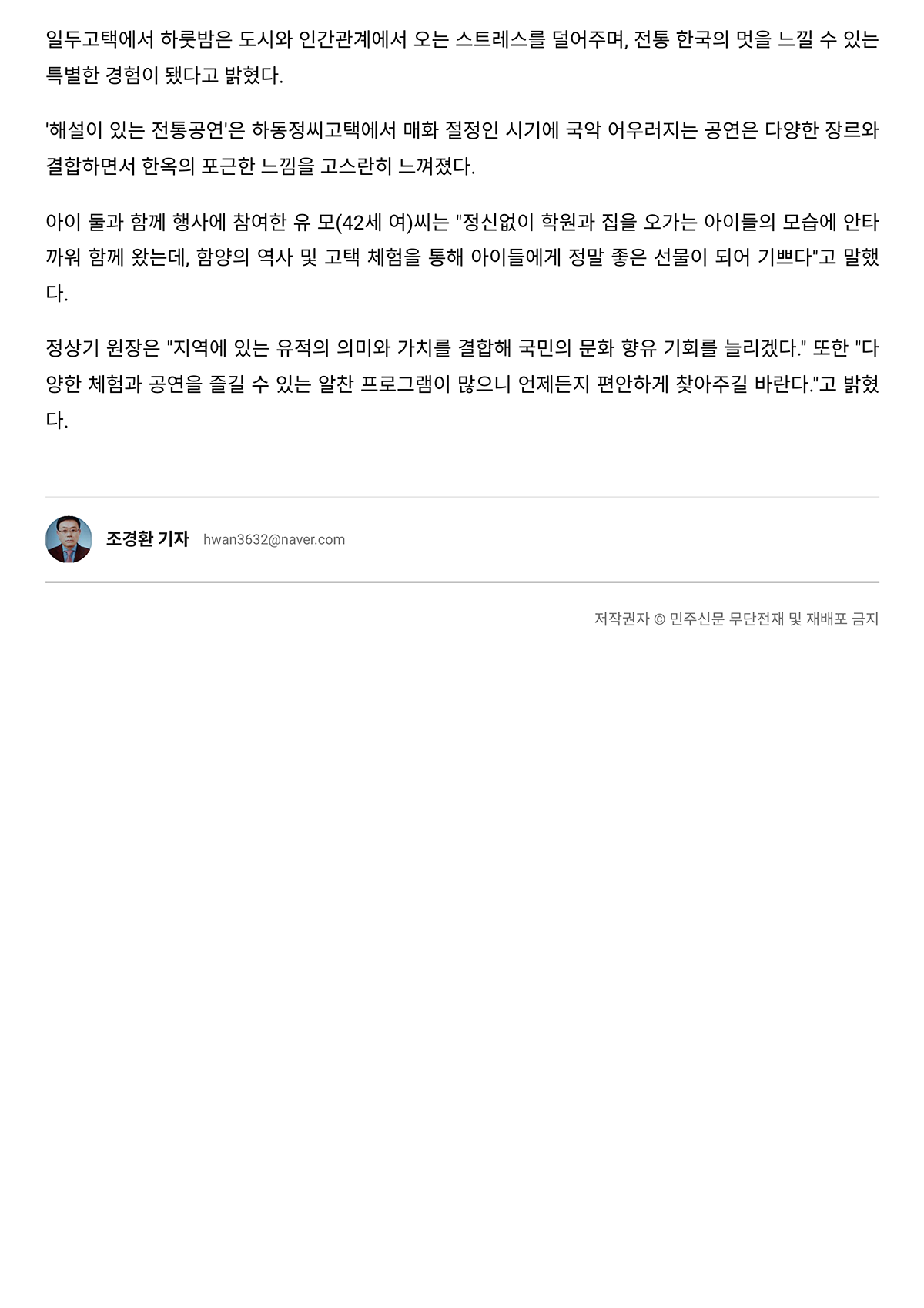 일두고택에서 하룻밤은 도시와 인간관계에서 오는 스트레스를 덜어주며, 전통 한국의 멋을 느낄 수 있는 특별한 경험이 됐다고 밝혔다.

'해설이 있는 전통공연'은 하동정씨고택에서 매화 절정인 시기에 국악 어우러지는 공연은 다양한 장르와 결합하면서 한옥의 포근한 느낌을 고스란히 느껴졌다.

아이 둘과 함께 행사에 참여한 유 모(42세 여)씨는 "정신없이 학원과 집을 오가는 아이들의 모습에 안타까워 함께 왔는데, 함양의 역사 및 고택 체험을 통해 아이들에게 정말 좋은 선물이 되어 기쁘다"고 말했다.

정상기 원장은 "지역에 있는 유적의 의미와 가치를 결합해 국민의 문화 향유 기회를 늘리겠다." 또한 "다양한 체험과 공연을 즐길 수 있는 알찬 프로그램이 많으니 언제든지 편안하게 찾아주길 바란다."고 밝혔다.

조경환 기자 hwan3632@naver.com

저작권자 © 민주신문 무단전재 및 재배포 금지